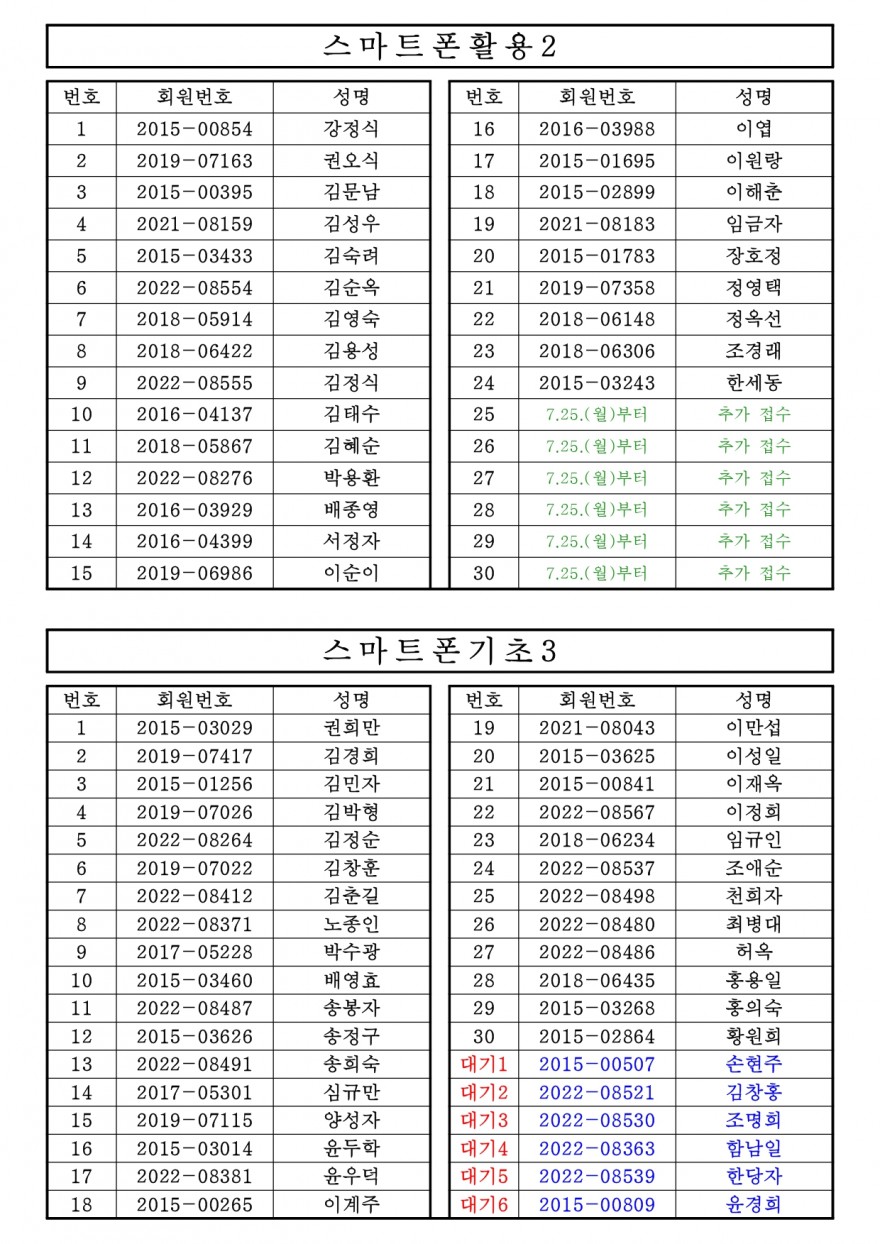 스마트폰활용2

| 번호 | 회원번호 | 성명 |
|---|---|---|
| 1 | 2015-00854 | 강정식 |
| 2 | 2019-07163 | 권오식 |
| 3 | 2015-00395 | 김문남 |
| 4 | 2021-08159 | 김성우 |
| 5 | 2015-03433 | 김숙려 |
| 6 | 2022-08554 | 김순옥 |
| 7 | 2018-05914 | 김영숙 |
| 8 | 2018-06422 | 김용성 |
| 9 | 2022-08555 | 김정식 |
| 10 | 2016-04137 | 김태수 |
| 11 | 2018-05867 | 김혜순 |
| 12 | 2022-08276 | 박용환 |
| 13 | 2016-03929 | 배종영 |
| 14 | 2016-04399 | 서정자 |
| 15 | 2019-06986 | 이순이 |

| 번호 | 회원번호 | 성명 |
|---|---|---|
| 16 | 2016-03988 | 이엽 |
| 17 | 2015-01695 | 이원랑 |
| 18 | 2015-02899 | 이해춘 |
| 19 | 2021-08183 | 임금자 |
| 20 | 2015-01783 | 장호정 |
| 21 | 2019-07358 | 정영택 |
| 22 | 2018-06148 | 정옥선 |
| 23 | 2018-06306 | 조경래 |
| 24 | 2015-03243 | 한세동 |
| 25 | 7.25.(월)부터 | 추가 접수 |
| 26 | 7.25.(월)부터 | 추가 접수 |
| 27 | 7.25.(월)부터 | 추가 접수 |
| 28 | 7.25.(월)부터 | 추가 접수 |
| 29 | 7.25.(월)부터 | 추가 접수 |
| 30 | 7.25.(월)부터 | 추가 접수 |

스마트폰기초3

| 번호 | 회원번호 | 성명 |
|---|---|---|
| 1 | 2015-03029 | 권희만 |
| 2 | 2019-07417 | 김경희 |
| 3 | 2015-01256 | 김민자 |
| 4 | 2019-07026 | 김박형 |
| 5 | 2022-08264 | 김정순 |
| 6 | 2019-07022 | 김창훈 |
| 7 | 2022-08412 | 김춘길 |
| 8 | 2022-08371 | 노종인 |
| 9 | 2017-05228 | 박수광 |
| 10 | 2015-03460 | 배영효 |
| 11 | 2022-08487 | 송봉자 |
| 12 | 2015-03626 | 송정구 |
| 13 | 2022-08491 | 송희숙 |
| 14 | 2017-05301 | 심규만 |
| 15 | 2019-07115 | 양성자 |
| 16 | 2015-03014 | 윤두학 |
| 17 | 2022-08381 | 윤우덕 |
| 18 | 2015-00265 | 이계주 |

| 번호 | 회원번호 | 성명 |
|---|---|---|
| 19 | 2021-08043 | 이만섭 |
| 20 | 2015-03625 | 이성일 |
| 21 | 2015-00841 | 이재옥 |
| 22 | 2022-08567 | 이정희 |
| 23 | 2018-06234 | 임규인 |
| 24 | 2022-08537 | 조애순 |
| 25 | 2022-08498 | 천희자 |
| 26 | 2022-08480 | 최병대 |
| 27 | 2022-08486 | 허옥 |
| 28 | 2018-06435 | 홍용일 |
| 29 | 2015-03268 | 홍의숙 |
| 30 | 2015-02864 | 황원희 |
| 대기1 | 2015-00507 | 손현주 |
| 대기2 | 2022-08521 | 김창홍 |
| 대기3 | 2022-08530 | 조명희 |
| 대기4 | 2022-08363 | 함남일 |
| 대기5 | 2022-08539 | 한당자 |
| 대기6 | 2015-00809 | 윤경희 |